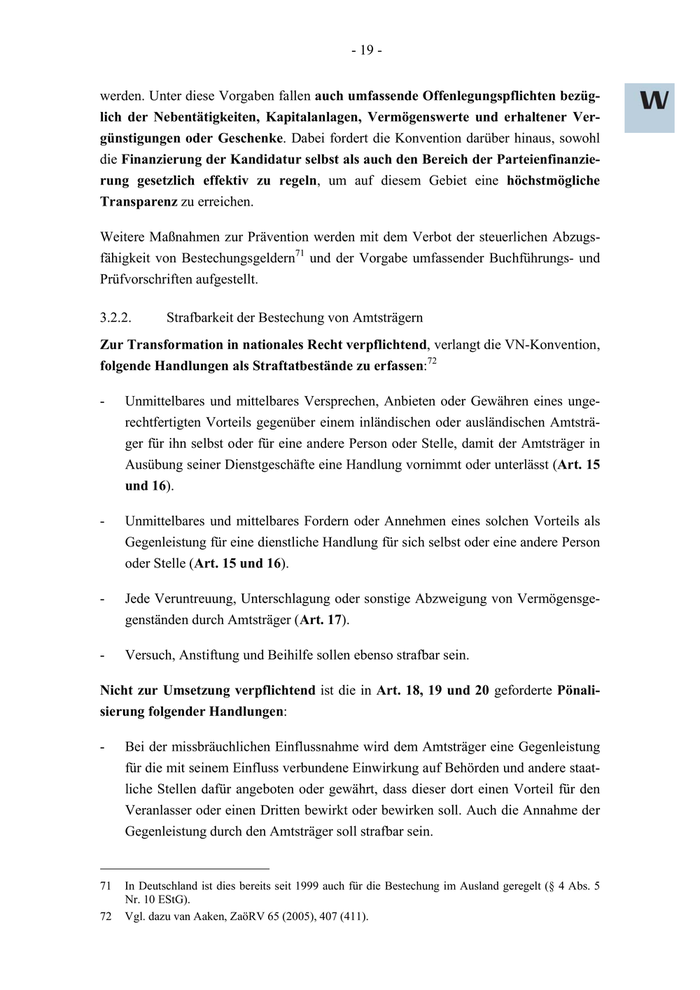 - 19 -

W

werden. Unter diese Vorgaben fallen auch umfassende Offenlegungspflichten bezüglich der Nebentätigkeiten, Kapitalanlagen, Vermögenswerte und erhaltener Vergünstigungen oder Geschenke. Dabei fordert die Konvention darüber hinaus, sowohl die Finanzierung der Kandidatur selbst als auch den Bereich der Parteienfinanzierung gesetzlich effektiv zu regeln, um auf diesem Gebiet eine höchstmögliche Transparenz zu erreichen.

Weitere Maßnahmen zur Prävention werden mit dem Verbot der steuerlichen Abzugsfähigkeit von Bestechungsgeldern$^{71}$ und der Vorgabe umfassender Buchführungs- und Prüfvorschriften aufgestellt.

3.2.2. Strafbarkeit der Bestechung von Amtsträgern

Zur Transformation in nationales Recht verpflichtend, verlangt die VN-Konvention, folgende Handlungen als Straftatbestände zu erfassen:$^{72}$

- Unmittelbares und mittelbares Versprechen, Anbieten oder Gewähren eines ungerechtfertigten Vorteils gegenüber einem inländischen oder ausländischen Amtsträger für ihn selbst oder für eine andere Person oder Stelle, damit der Amtsträger in Ausübung seiner Dienstgeschäfte eine Handlung vornimmt oder unterlässt (Art. 15 und 16).

- Unmittelbares und mittelbares Fordern oder Annehmen eines solchen Vorteils als Gegenleistung für eine dienstliche Handlung für sich selbst oder eine andere Person oder Stelle (Art. 15 und 16).

- Jede Veruntreuung, Unterschlagung oder sonstige Abzweigung von Vermögensgegenständen durch Amtsträger (Art. 17).

- Versuch, Anstiftung und Beihilfe sollen ebenso strafbar sein.

Nicht zur Umsetzung verpflichtend ist die in Art. 18, 19 und 20 geforderte Pönalisierung folgender Handlungen:

- Bei der missbräuchlichen Einflussnahme wird dem Amtsträger eine Gegenleistung für die mit seinem Einfluss verbundene Einwirkung auf Behörden und andere staatliche Stellen dafür angeboten oder gewährt, dass dieser dort einen Vorteil für den Veranlasser oder einen Dritten bewirkt oder bewirken soll. Auch die Annahme der Gegenleistung durch den Amtsträger soll strafbar sein.

71 In Deutschland ist dies bereits seit 1999 auch für die Bestechung im Ausland geregelt (§ 4 Abs. 5 Nr. 10 EStG).
72 Vgl. dazu van Aaken, ZaöRV 65 (2005), 407 (411).